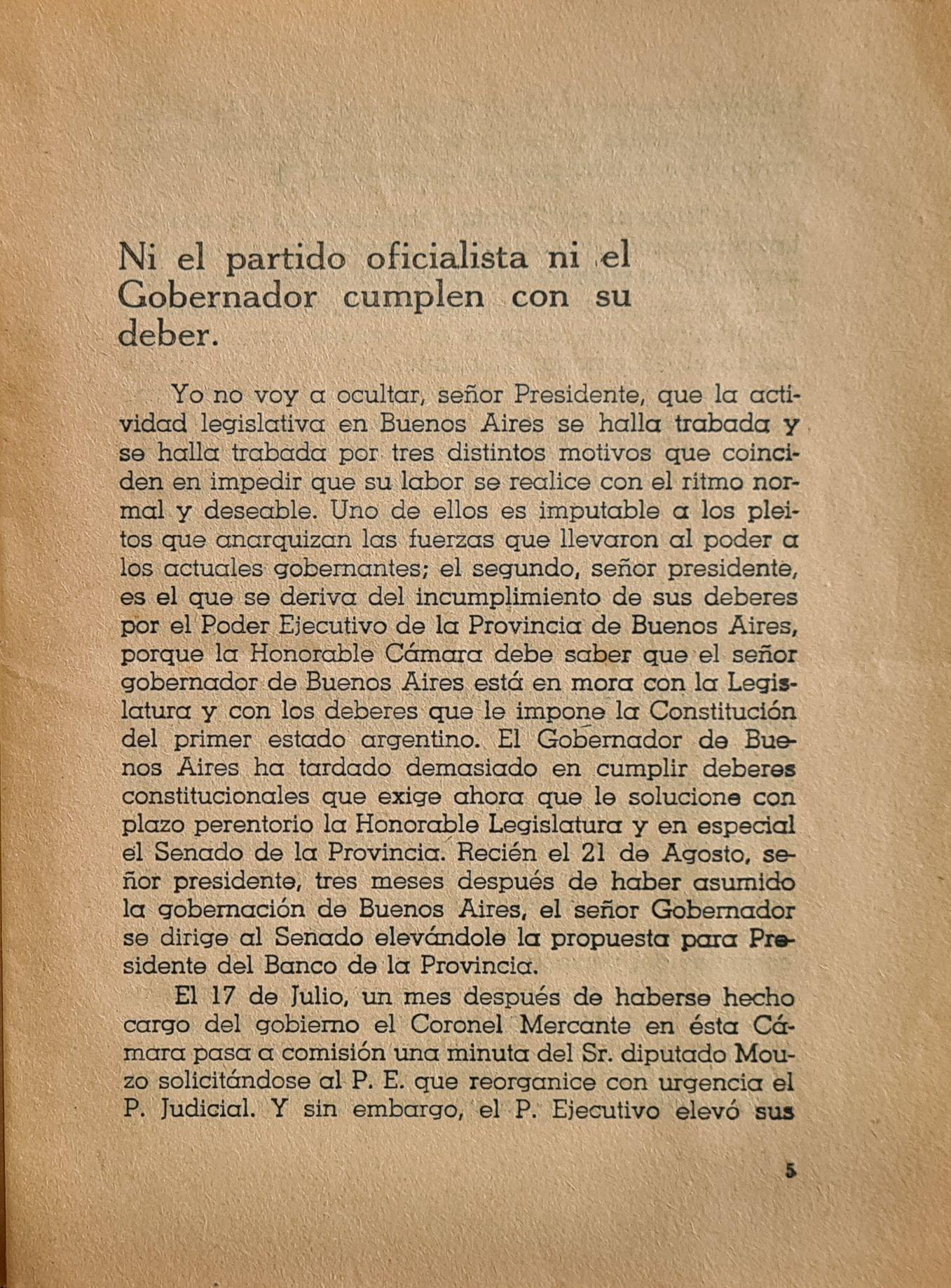 Ni el partido oficialista ni el Gobernador cumplen con su deber.

Yo no voy a ocultar, señor Presidente, que la actividad legislativa en Buenos Aires se halla trabada y se halla trabada por tres distintos motivos que coinciden en impedir que su labor se realice con el ritmo normal y deseable. Uno de ellos es imputable a los pleitos que anarquizan las fuerzas que llevaron al poder a los actuales gobernantes; el segundo, señor presidente, es el que se deriva del incumplimiento de sus deberes por el Poder Ejecutivo de la Provincia de Buenos Aires, porque la Honorable Cámara debe saber que el señor gobernador de Buenos Aires está en mora con la Legislatura y con los deberes que le impone la Constitución del primer estado argentino. El Gobernador de Buenos Aires ha tardado demasiado en cumplir deberes constitucionales que exige ahora que le solucione con plazo perentorio la Honorable Legislatura y en especial el Senado de la Provincia. Recién el 21 de Agosto, señor presidente, tres meses después de haber asumido la gobernación de Buenos Aires, el señor Gobernador se dirige al Senado elevándole la propuesta para Presidente del Banco de la Provincia.

El 17 de Julio, un mes después de haberse hecho cargo del gobierno el Coronel Mercante en ésta Cámara pasa a comisión una minuta del Sr. diputado Mouzo solicitándose al P. E. que reorganice con urgencia el P. Judicial. Y sin embargo, el P. Ejecutivo elevó sus

5